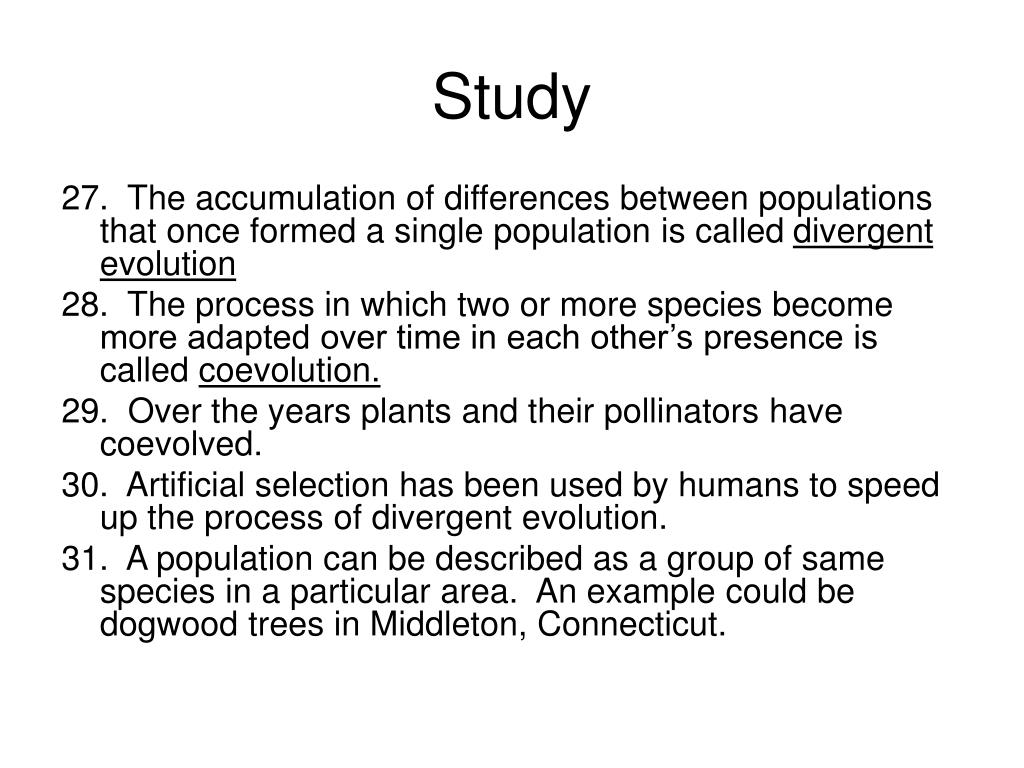 Study

27. The accumulation of differences between populations that once formed a single population is called divergent evolution

28. The process in which two or more species become more adapted over time in each other's presence is called coevolution.

29. Over the years plants and their pollinators have coevolved.

30. Artificial selection has been used by humans to speed up the process of divergent evolution.

31. A population can be described as a group of same species in a particular area. An example could be dogwood trees in Middleton, Connecticut.